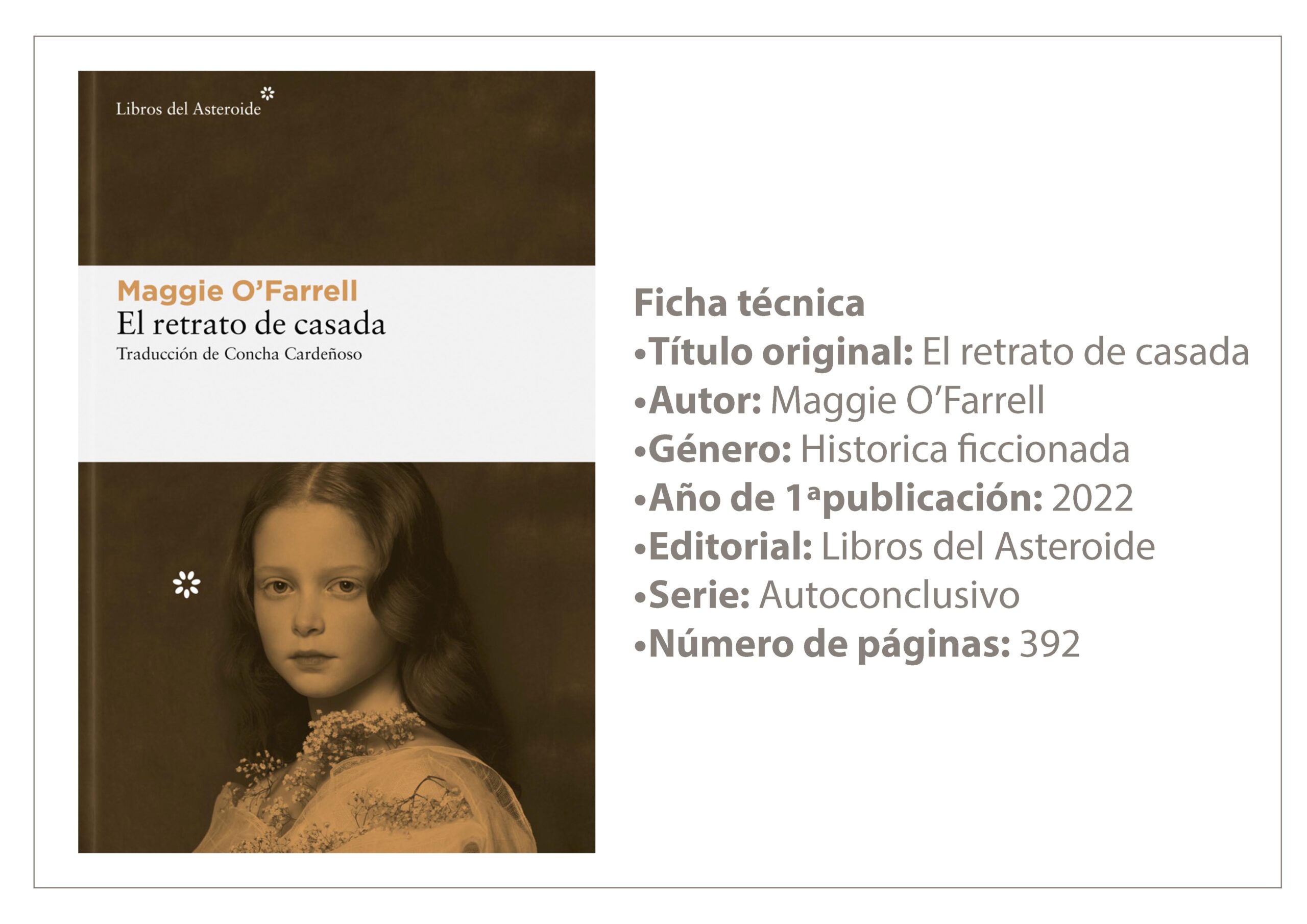 Libros del Asteroide

Maggie O'Farrell
El retrato de casada
Traducción de Concha Cardeñoso

Ficha técnica
•Título original: El retrato de casada
•Autor: Maggie O'Farrell
•Género: Historica ficcionada
•Año de 1ªpublicación: 2022
•Editorial: Libros del Asteroide
•Serie: Autoconclusivo
•Número de páginas: 392